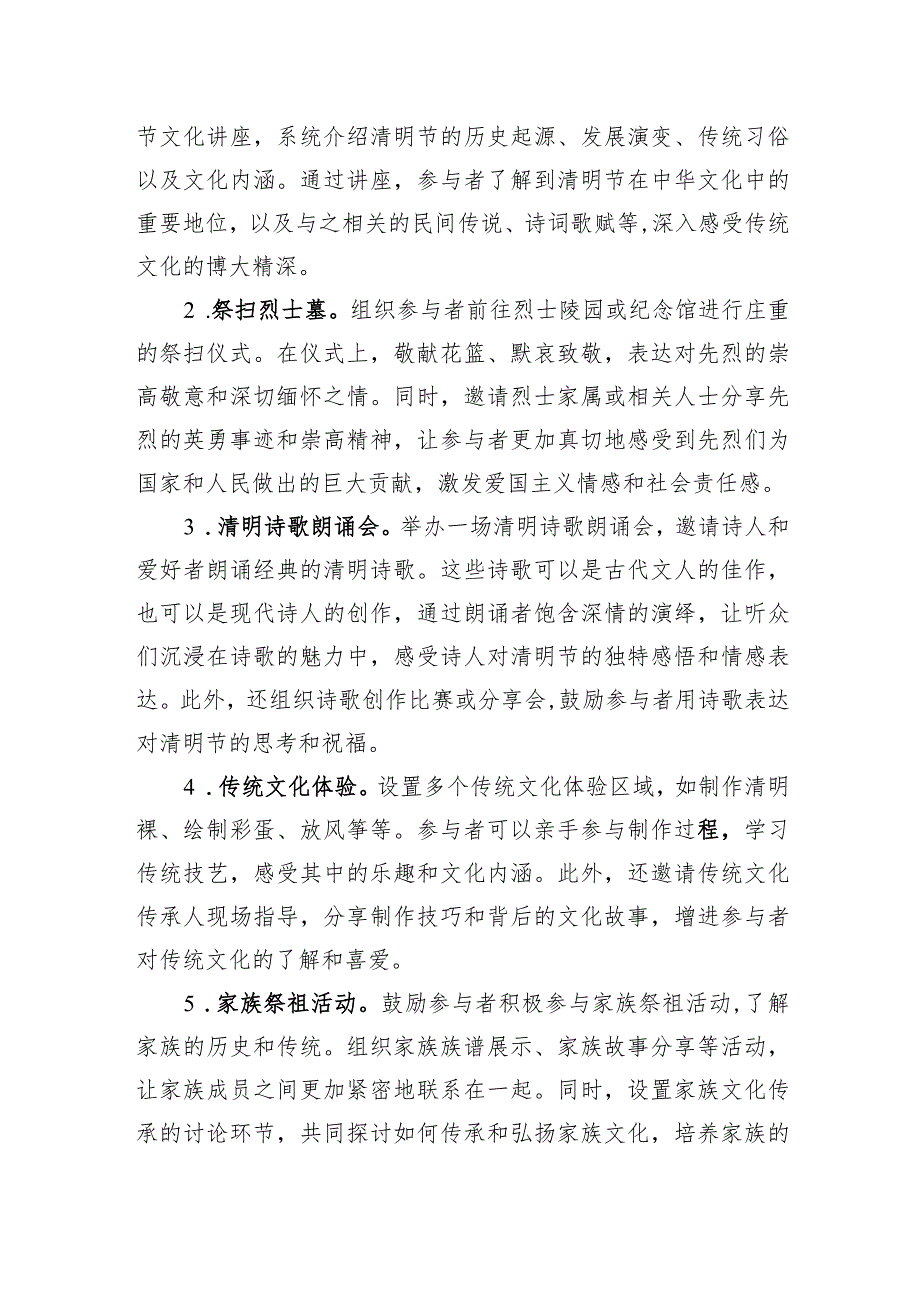 节文化讲座，系统介绍清明节的历史起源、发展演变、传统习俗以及文化内涵。通过讲座，参与者了解到清明节在中华文化中的重要地位，以及与之相关的民间传说、诗词歌赋等，深入感受传统文化的博大精深。

2 .祭扫烈士墓。组织参与者前往烈士陵园或纪念馆进行庄重的祭扫仪式。在仪式上，敬献花篮、默哀致敬，表达对先烈的崇高敬意和深切缅怀之情。同时，邀请烈士家属或相关人士分享先烈的英勇事迹和崇高精神，让参与者更加真切地感受到先烈们为国家和人民做出的巨大贡献，激发爱国主义情感和社会责任感。

3 .清明诗歌朗诵会。举办一场清明诗歌朗诵会，邀请诗人和爱好者朗诵经典的清明诗歌。这些诗歌可以是古代文人的佳作，也可以是现代诗人的创作，通过朗诵者饱含深情的演绎，让听众们沉浸在诗歌的魅力中，感受诗人对清明节的独特感悟和情感表达。此外，还组织诗歌创作比赛或分享会，鼓励参与者用诗歌表达对清明节的思考和祝福。

4 .传统文化体验。设置多个传统文化体验区域，如制作清明粿、绘制彩蛋、放风筝等。参与者可以亲手参与制作过程，学习传统技艺，感受其中的乐趣和文化内涵。此外，还邀请传统文化传承人现场指导，分享制作技巧和背后的文化故事，增进参与者对传统文化的了解和喜爱。

5 .家族祭祖活动。鼓励参与者积极参与家族祭祖活动，了解家族的历史和传统。组织家族族谱展示、家族故事分享等活动，让家族成员之间更加紧密地联系在一起。同时，设置家族文化传承的讨论环节，共同探讨如何传承和弘扬家族文化，培养家族的